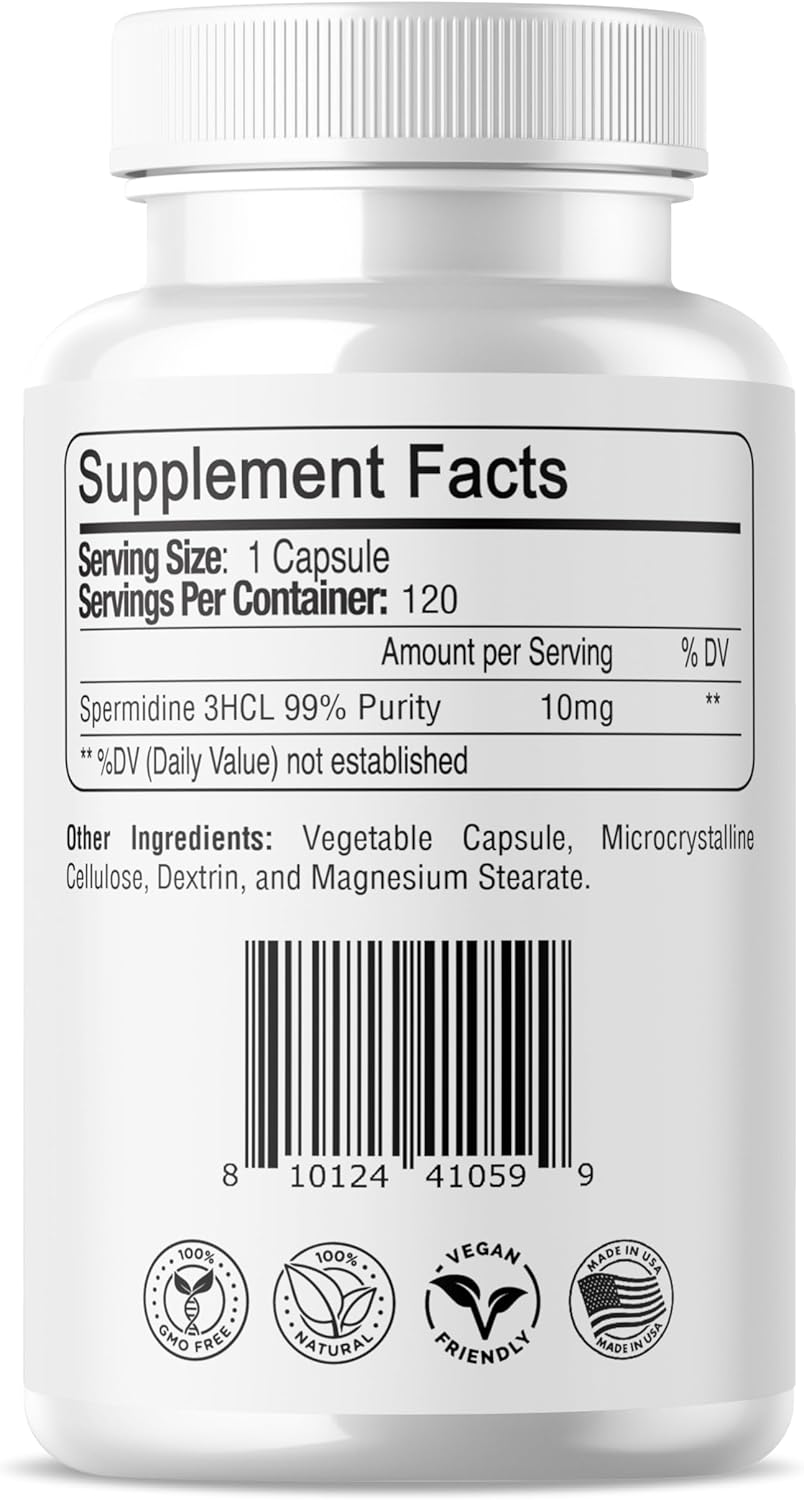 Supplement Facts

Serving Size: 1 Capsule
Servings Per Container: 120

| | Amount per Serving | % DV |
|---|---|---|
| Spermidine 3HCL 99% Purity | 10mg | ** |

** %DV (Daily Value) not established

Other Ingredients: Vegetable Capsule, Microcrystalline Cellulose, Dextrin, and Magnesium Stearate.

8 10124 41059 9

100% GMO FREE

100% NATURAL

VEGAN FRIENDLY

MADE IN USA MADE IN USA